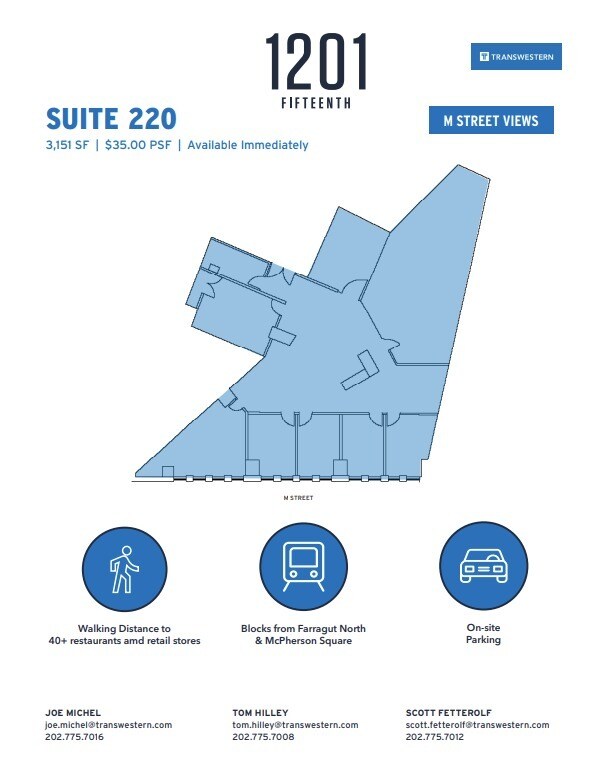 1201
FIFTEENTH

TRANSWESTERN

SUITE 220
3,151 SF | $35.00 PSF | Available Immediately

M STREET VIEWS

M STREET

Walking Distance to 40+ restaurants amd retail stores

Blocks from Farragut North & McPherson Square

On-site Parking

JOE MICHEL
joe.michel@transwestern.com
202.775.7016

TOM HILLEY
tom.hilley@transwestern.com
202.775.7008

SCOTT FETTEROLF
scott.fetterolf@transwestern.com
202.775.7012